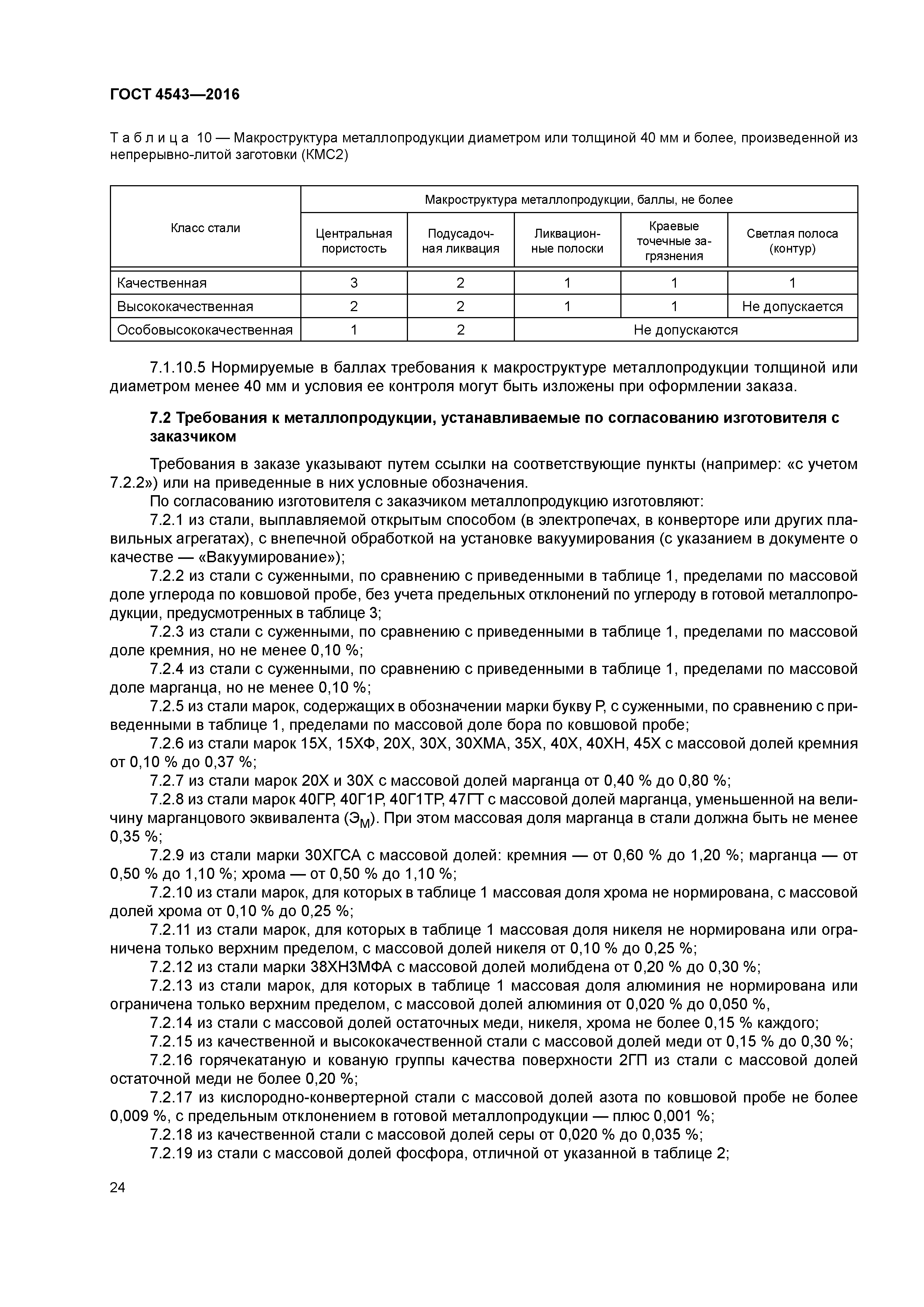 ГОСТ 4543—2016

Таблица 10 — Макроструктура металлопродукции диаметром или толщиной 40 мм и более, произведенной из непрерывно-литой заготовки (КМС2)

| Класс стали | Макроструктура металлопродукции, баллы, не более | | | | |
|---|---|---|---|---|---|
| | Центральная пористость | Подусадочная ликвация | Ликвационные полоски | Краевые точечные загрязнения | Светлая полоса (контур) |
| Качественная | 3 | 2 | 1 | 1 | 1 |
| Высококачественная | 2 | 2 | 1 | 1 | Не допускается |
| Особовысококачественная | 1 | 2 | Не допускаются | | |

7.1.10.5 Нормируемые в баллах требования к макроструктуре металлопродукции толщиной или диаметром менее 40 мм и условия ее контроля могут быть изложены при оформлении заказа.

7.2 Требования к металлопродукции, устанавливаемые по согласованию изготовителя с заказчиком

Требования в заказе указывают путем ссылки на соответствующие пункты (например: «с учетом 7.2.2») или на приведенные в них условные обозначения.

По согласованию изготовителя с заказчиком металлопродукцию изготовляют:

7.2.1 из стали, выплавляемой открытым способом (в электропечах, в конверторе или других плавильных агрегатах), с внепечной обработкой на установке вакуумирования (с указанием в документе о качестве — «Вакуумирование»);

7.2.2 из стали с суженными, по сравнению с приведенными в таблице 1, пределами по массовой доле углерода по ковшовой пробе, без учета предельных отклонений по углероду в готовой металлопродукции, предусмотренных в таблице 3;

7.2.3 из стали с суженными, по сравнению с приведенными в таблице 1, пределами по массовой доле кремния, но не менее 0,10 %;

7.2.4 из стали с суженными, по сравнению с приведенными в таблице 1, пределами по массовой доле марганца, но не менее 0,10 %;

7.2.5 из стали марок, содержащих в обозначении марки букву Р, с суженными, по сравнению с приведенными в таблице 1, пределами по массовой доле бора по ковшовой пробе;

7.2.6 из стали марок 15Х, 15ХФ, 20Х, 30Х, 30ХМА, 35Х, 40Х, 40ХН, 45Х с массовой долей кремния от 0,10 % до 0,37 %;

7.2.7 из стали марок 20Х и 30Х с массовой долей марганца от 0,40 % до 0,80 %;

7.2.8 из стали марок 40ГР, 40Г1Р, 40Г1ТР, 47ГТ с массовой долей марганца, уменьшенной на величину марганцового эквивалента ($Э_М$). При этом массовая доля марганца в стали должна быть не менее 0,35 %;

7.2.9 из стали марки 30ХГСА с массовой долей: кремния — от 0,60 % до 1,20 %; марганца — от 0,50 % до 1,10 %; хрома — от 0,50 % до 1,10 %;

7.2.10 из стали марок, для которых в таблице 1 массовая доля хрома не нормирована, с массовой долей хрома от 0,10 % до 0,25 %;

7.2.11 из стали марок, для которых в таблице 1 массовая доля никеля не нормирована или ограничена только верхним пределом, с массовой долей никеля от 0,10 % до 0,25 %;

7.2.12 из стали марки 38ХН3МФА с массовой долей молибдена от 0,20 % до 0,30 %;

7.2.13 из стали марок, для которых в таблице 1 массовая доля алюминия не нормирована или ограничена только верхним пределом, с массовой долей алюминия от 0,020 % до 0,050 %,

7.2.14 из стали с массовой долей остаточных меди, никеля, хрома не более 0,15 % каждого;

7.2.15 из качественной и высококачественной стали с массовой долей меди от 0,15 % до 0,30 %;

7.2.16 горячекатаную и кованую группы качества поверхности 2ГП из стали с массовой долей остаточной меди не более 0,20 %;

7.2.17 из кислородно-конвертерной стали с массовой долей азота по ковшовой пробе не более 0,009 %, с предельным отклонением в готовой металлопродукции — плюс 0,001 %;

7.2.18 из качественной стали с массовой долей серы от 0,020 % до 0,035 %;

7.2.19 из стали с массовой долей фосфора, отличной от указанной в таблице 2;

24